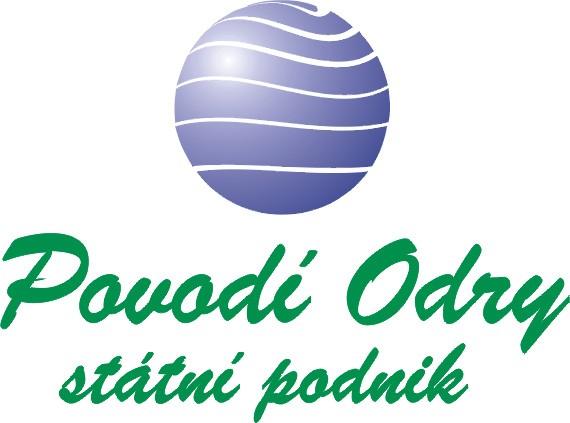 Povodí Odry
státní podnik